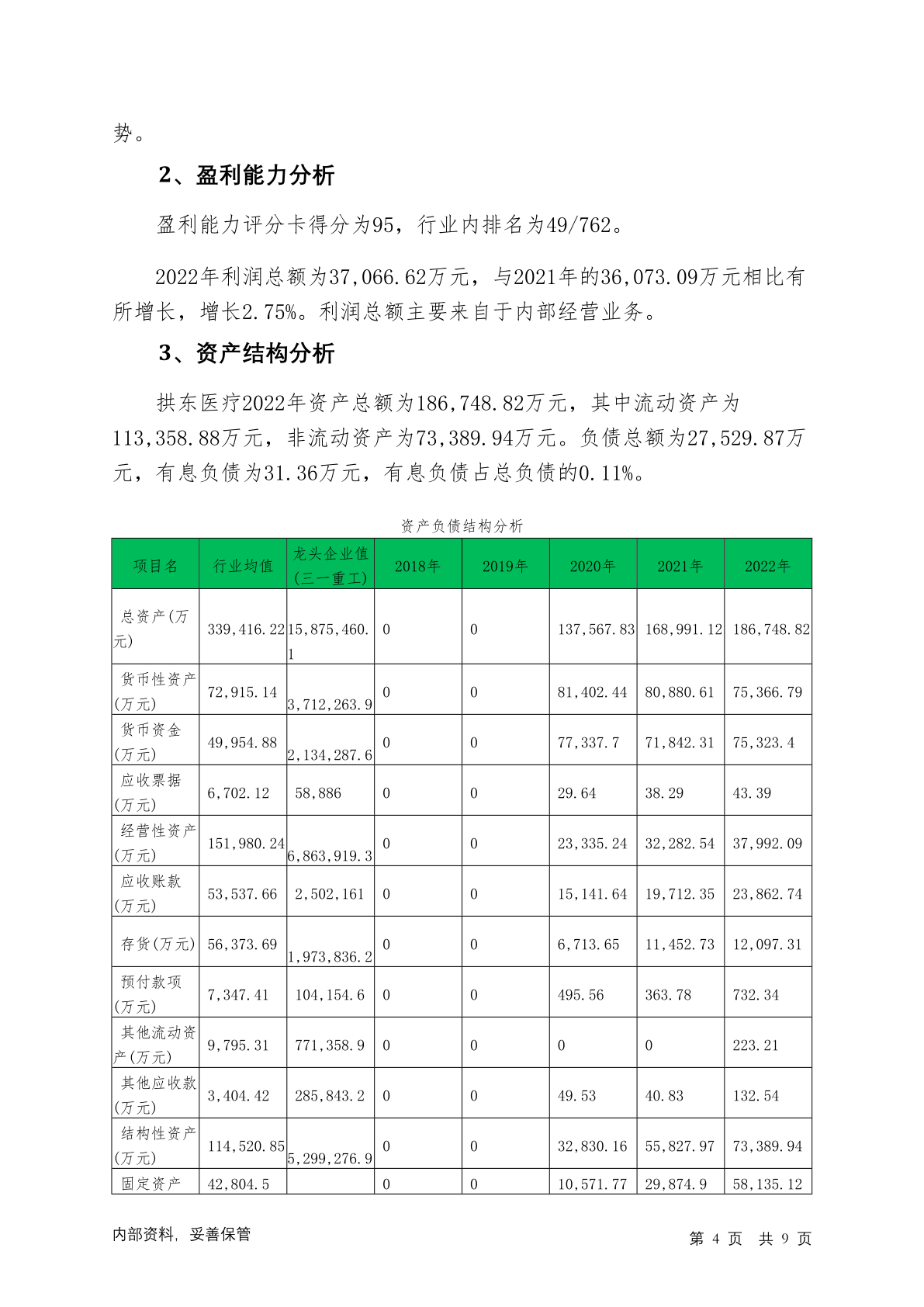 势。

2、盈利能力分析

盈利能力评分卡得分为95，行业内排名为49/762。

2022年利润总额为37,066.62万元，与2021年的36,073.09万元相比有所增长，增长2.75%。利润总额主要来自于内部经营业务。

3、资产结构分析

拱东医疗2022年资产总额为186,748.82万元，其中流动资产为113,358.88万元，非流动资产为73,389.94万元。负债总额为27,529.87万元，有息负债为31.36万元，有息负债占总负债的0.11%。

资产负债结构分析

| 项目名 | 行业均值 | 龙头企业值(三一重工) | 2018年 | 2019年 | 2020年 | 2021年 | 2022年 |
|---|---|---|---|---|---|---|---|
| 总资产(万元) | 339,416.22 | 15,875,460.1 | 0 | 0 | 137,567.83 | 168,991.12 | 186,748.82 |
| 货币性资产(万元) | 72,915.14 | 3,712,263.9 | 0 | 0 | 81,402.44 | 80,880.61 | 75,366.79 |
| 货币资金(万元) | 49,954.88 | 2,134,287.6 | 0 | 0 | 77,337.7 | 71,842.31 | 75,323.4 |
| 应收票据(万元) | 6,702.12 | 58,886 | 0 | 0 | 29.64 | 38.29 | 43.39 |
| 经营性资产(万元) | 151,980.24 | 6,863,919.3 | 0 | 0 | 23,335.24 | 32,282.54 | 37,992.09 |
| 应收账款(万元) | 53,537.66 | 2,502,161 | 0 | 0 | 15,141.64 | 19,712.35 | 23,862.74 |
| 存货(万元) | 56,373.69 | 1,973,836.2 | 0 | 0 | 6,713.65 | 11,452.73 | 12,097.31 |
| 预付款项(万元) | 7,347.41 | 104,154.6 | 0 | 0 | 495.56 | 363.78 | 732.34 |
| 其他流动资产(万元) | 9,795.31 | 771,358.9 | 0 | 0 | 0 | 0 | 223.21 |
| 其他应收款(万元) | 3,404.42 | 285,843.2 | 0 | 0 | 49.53 | 40.83 | 132.54 |
| 结构性资产(万元) | 114,520.85 | 5,299,276.9 | 0 | 0 | 32,830.16 | 55,827.97 | 73,389.94 |
| 固定资产 | 42,804.5 | | 0 | 0 | 10,571.77 | 29,874.9 | 58,135.12 |

内部资料，妥善保管

第 4 页 共 9 页